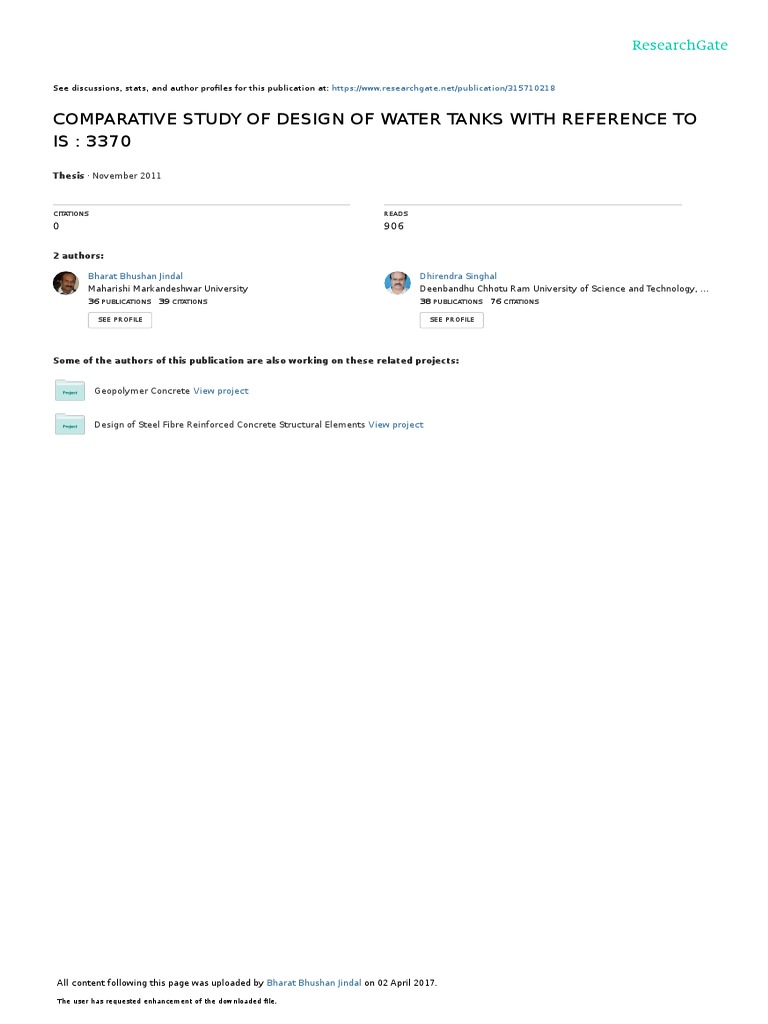 ResearchGate

See discussions, stats, and author profiles for this publication at: https://www.researchgate.net/publication/315710218

COMPARATIVE STUDY OF DESIGN OF WATER TANKS WITH REFERENCE TO IS : 3370

Thesis · November 2011

CITATIONS
0

READS
906

2 authors:

Bharat Bhushan Jindal
Maharishi Markandeshwar University
36 PUBLICATIONS 39 CITATIONS
SEE PROFILE

Dhirendra Singhal
Deenbandhu Chhotu Ram University of Science and Technology, ...
38 PUBLICATIONS 76 CITATIONS
SEE PROFILE

Some of the authors of this publication are also working on these related projects:

Project
Geopolymer Concrete View project

Project
Design of Steel Fibre Reinforced Concrete Structural Elements View project

All content following this page was uploaded by Bharat Bhushan Jindal on 02 April 2017.

The user has requested enhancement of the downloaded file.